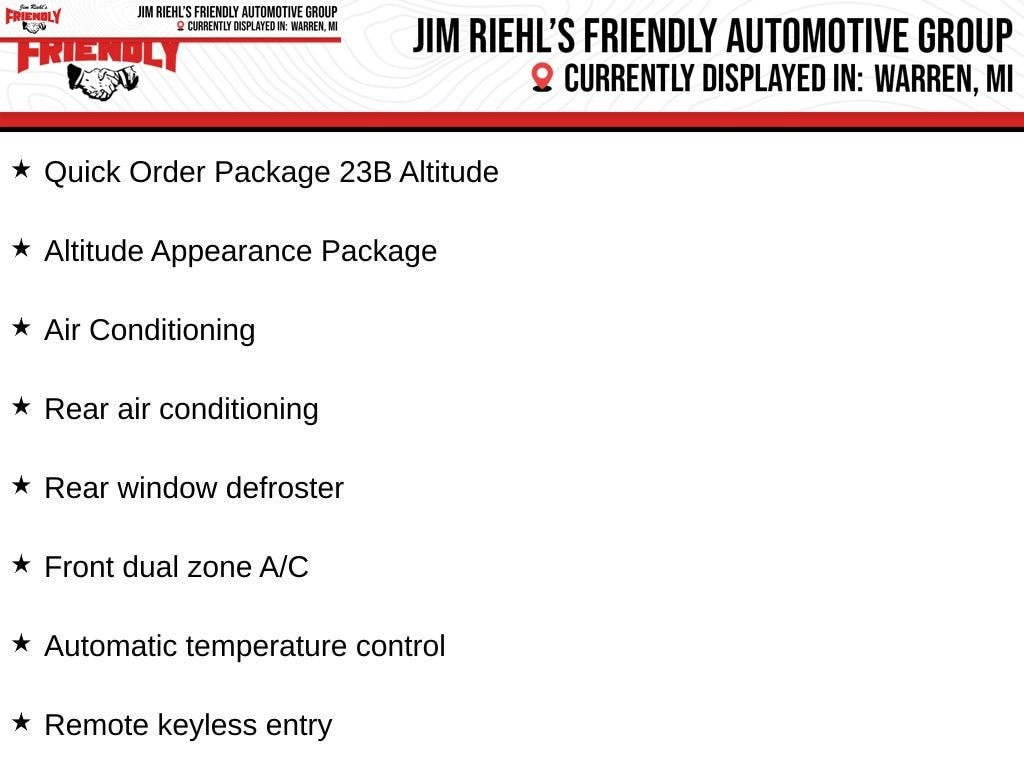 Jim Riehl's
FRIENDLY

JIM RIEHL'S FRIENDLY AUTOMOTIVE GROUP
CURRENTLY DISPLAYED IN: WARREN, MI

FRIENDLY

JIM RIEHL'S FRIENDLY AUTOMOTIVE GROUP
CURRENTLY DISPLAYED IN: WARREN, MI

★ Quick Order Package 23B Altitude

★ Altitude Appearance Package

★ Air Conditioning

★ Rear air conditioning

★ Rear window defroster

★ Front dual zone A/C

★ Automatic temperature control

★ Remote keyless entry